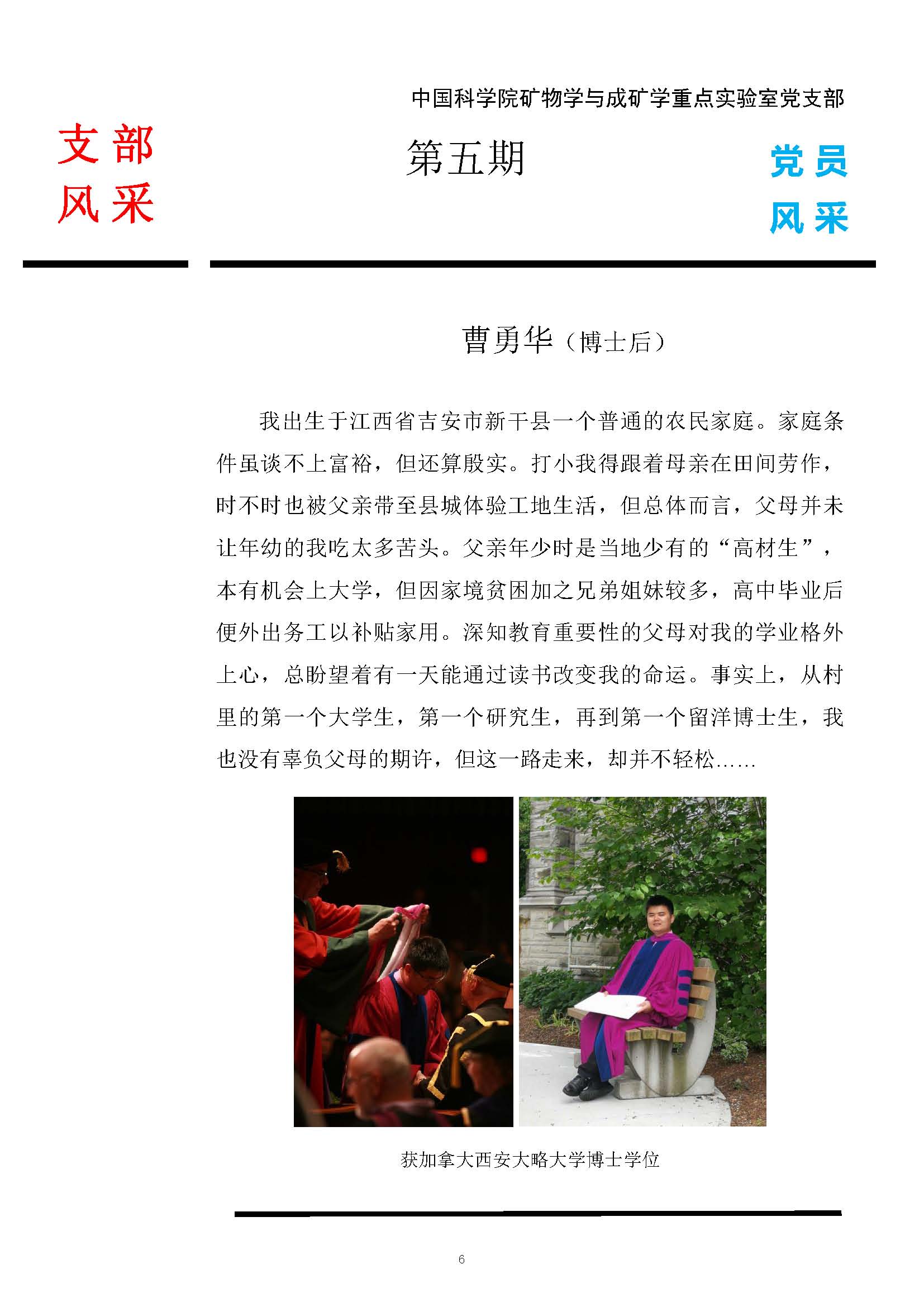 中国科学院矿物学与成矿学重点实验室党支部

支部
风采

第五期

党员
风采

曹勇华（博士后）

我出生于江西省吉安市新干县一个普通的农民家庭。家庭条件虽谈不上富裕，但还算殷实。打小我得跟着母亲在田间劳作，时不时也被父亲带至县城体验工地生活，但总体而言，父母并未让年幼的我吃太多苦头。父亲年少时是当地少有的“高材生”，本有机会上大学，但因家境贫困加之兄弟姐妹较多，高中毕业后便外出务工以补贴家用。深知教育重要性的父母对我的学业格外上心，总盼望着有一天能通过读书改变我的命运。事实上，从村里的第一个大学生，第一个研究生，再到第一个留洋博士生，我也没有辜负父母的期许，但这一路走来，却并不轻松……

获加拿大西安大略大学博士学位

6